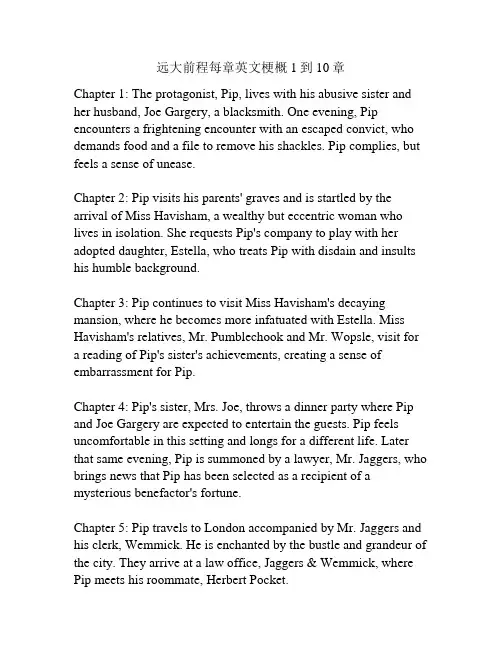 远大前程每章英文梗概 1 到 10 章

Chapter 1: The protagonist, Pip, lives with his abusive sister and her husband, Joe Gargery, a blacksmith. One evening, Pip encounters a frightening encounter with an escaped convict, who demands food and a file to remove his shackles. Pip complies, but feels a sense of unease.

Chapter 2: Pip visits his parents' graves and is startled by the arrival of Miss Havisham, a wealthy but eccentric woman who lives in isolation. She requests Pip's company to play with her adopted daughter, Estella, who treats Pip with disdain and insults his humble background.

Chapter 3: Pip continues to visit Miss Havisham's decaying mansion, where he becomes more infatuated with Estella. Miss Havisham's relatives, Mr. Pumblechook and Mr. Wopsle, visit for a reading of Pip's sister's achievements, creating a sense of embarrassment for Pip.

Chapter 4: Pip's sister, Mrs. Joe, throws a dinner party where Pip and Joe Gargery are expected to entertain the guests. Pip feels uncomfortable in this setting and longs for a different life. Later that same evening, Pip is summoned by a lawyer, Mr. Jaggers, who brings news that Pip has been selected as a recipient of a mysterious benefactor's fortune.

Chapter 5: Pip travels to London accompanied by Mr. Jaggers and his clerk, Wemmick. He is enchanted by the bustle and grandeur of the city. They arrive at a law office, Jaggers & Wemmick, where Pip meets his roommate, Herbert Pocket.